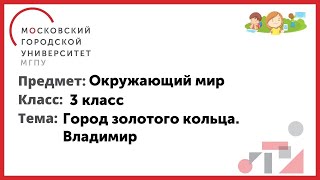 МОСКОВСКИЙ
ГОРОДСКОЙ
УНИВЕРСИТЕТ
МГПУ

Предмет: Окружающий мир
Класс: 3 класс
Тема: Город золотого кольца. Владимир